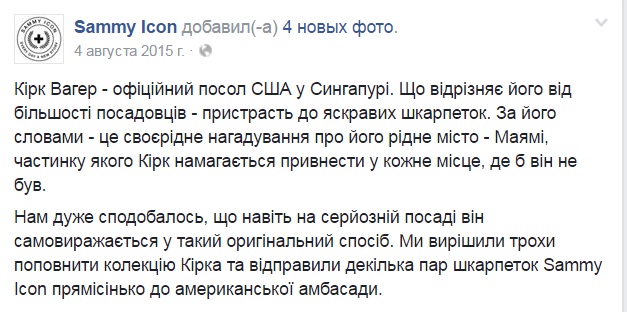 SAMMY ICON
EVERY DAY A NEW STORY

Sammy Icon добавил(-а) 4 новых фото.
4 августа 2015 г. ·

Кірк Вагер - офіційний посол США у Сингапурі. Що відрізняє його від більшості посадовців - пристрасть до яскравих шкарпеток. За його словами - це своєрідне нагадування про його рідне місто - Маямі, частинку якого Кірк намагається привнести у кожне місце, де б він не був.

Нам дуже сподобалось, що навіть на серйозній посаді він самовиражається у такий оригінальний спосіб. Ми вирішили трохи поповнити колекцію Кірка та відправили декілька пар шкарпеток Sammy Icon прямісінько до американської амбасади.